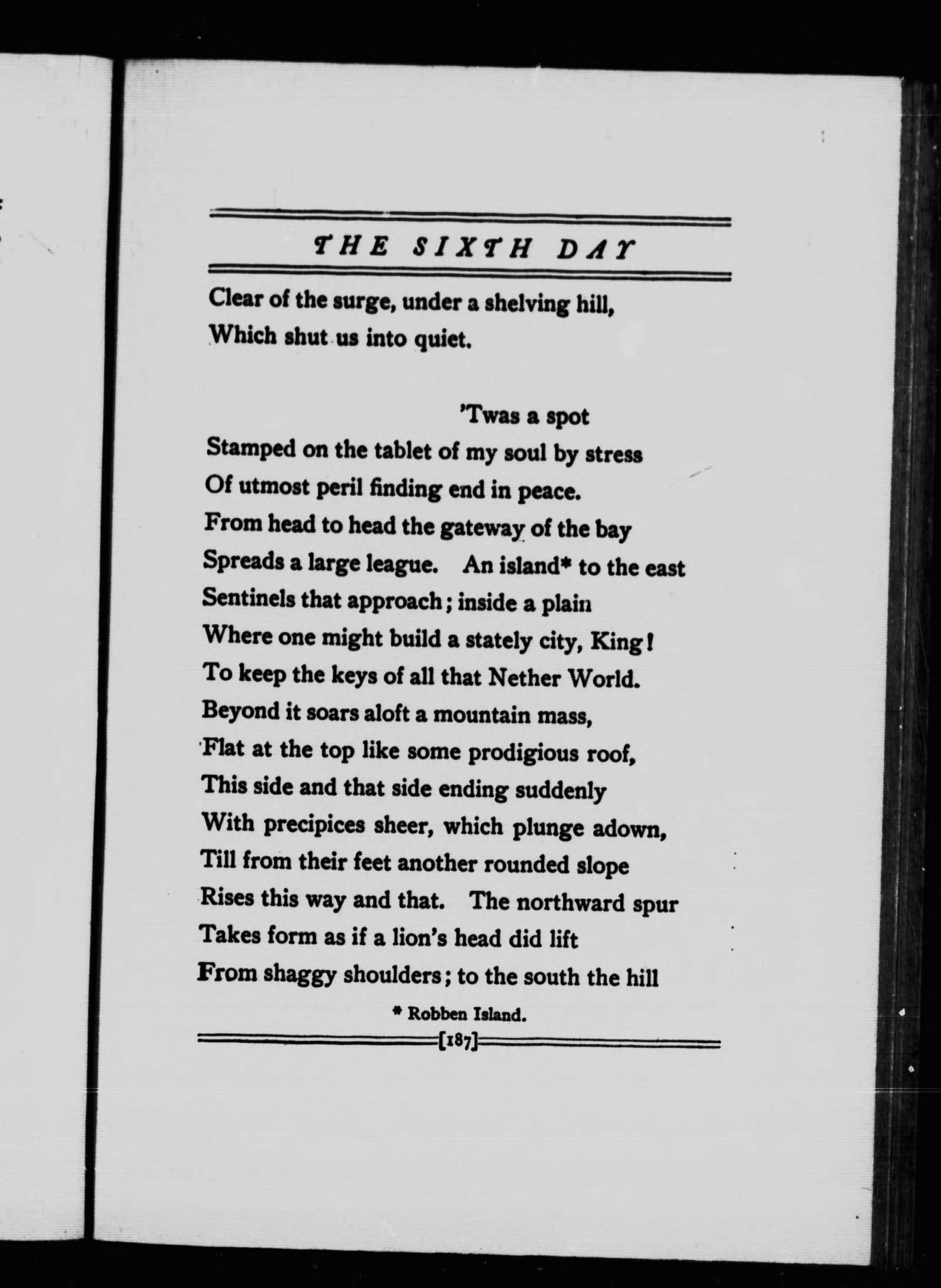 THE SIXTH DAY

Clear of the surge, under a shelving hill,
Which shut us into quiet.

'Twas a spot
Stamped on the tablet of my soul by stress
Of utmost peril finding end in peace.
From head to head the gateway of the bay
Spreads a large league. An island* to the east
Sentinels that approach; inside a plain
Where one might build a stately city, King!
To keep the keys of all that Nether World.
Beyond it soars aloft a mountain mass,
Flat at the top like some prodigious roof,
This side and that side ending suddenly
With precipices sheer, which plunge adown,
Till from their feet another rounded slope
Rises this way and that. The northward spur
Takes form as if a lion's head did lift
From shaggy shoulders; to the south the hill

* Robben Island.

[187]